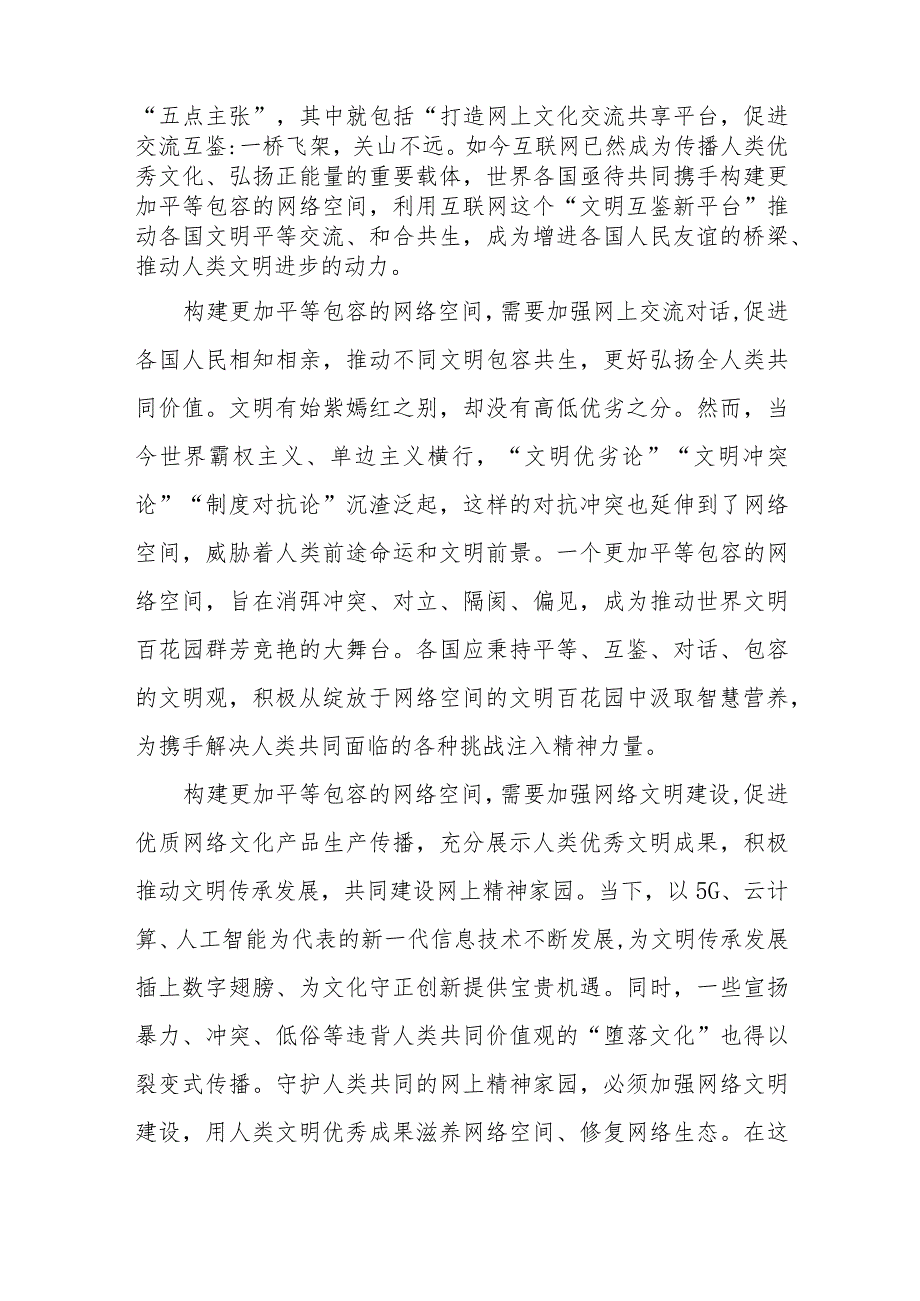 “五点主张”，其中就包括“打造网上文化交流共享平台，促进交流互鉴:一桥飞架，关山不远。如今互联网已然成为传播人类优秀文化、弘扬正能量的重要载体，世界各国亟待共同携手构建更加平等包容的网络空间，利用互联网这个“文明互鉴新平台”推动各国文明平等交流、和合共生，成为增进各国人民友谊的桥梁、推动人类文明进步的动力。

构建更加平等包容的网络空间，需要加强网上交流对话，促进各国人民相知相亲，推动不同文明包容共生，更好弘扬全人类共同价值。文明有姹紫嫣红之别，却没有高低优劣之分。然而，当今世界霸权主义、单边主义横行，“文明优劣论”“文明冲突论”“制度对抗论”沉渣泛起，这样的对抗冲突也延伸到了网络空间，威胁着人类前途命运和文明前景。一个更加平等包容的网络空间，旨在消弭冲突、对立、隔阂、偏见，成为推动世界文明百花园群芳竞艳的大舞台。各国应秉持平等、互鉴、对话、包容的文明观，积极从绽放于网络空间的文明百花园中汲取智慧营养，为携手解决人类共同面临的各种挑战注入精神力量。

构建更加平等包容的网络空间，需要加强网络文明建设，促进优质网络文化产品生产传播，充分展示人类优秀文明成果，积极推动文明传承发展，共同建设网上精神家园。当下，以5G、云计算、人工智能为代表的新一代信息技术不断发展，为文明传承发展插上数字翅膀、为文化守正创新提供宝贵机遇。同时，一些宣扬暴力、冲突、低俗等违背人类共同价值观的“堕落文化”也得以裂变式传播。守护人类共同的网上精神家园，必须加强网络文明建设，用人类文明优秀成果滋养网络空间、修复网络生态。在这